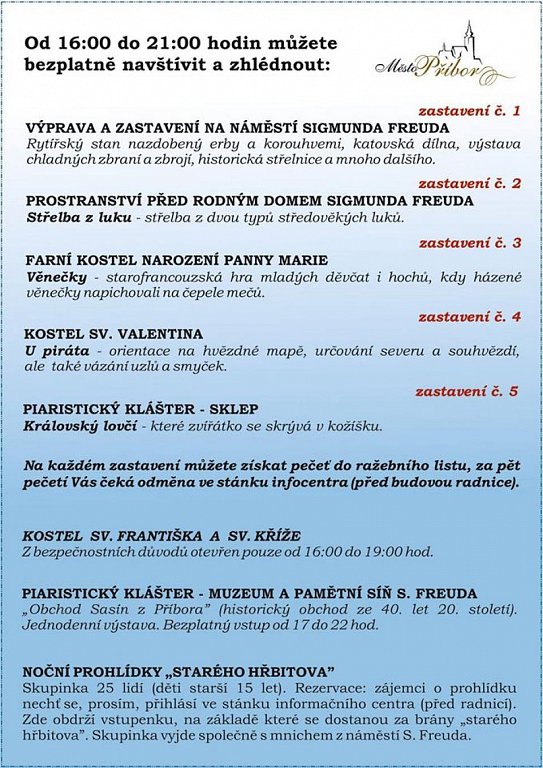 Od 16:00 do 21:00 hodin můžete bezplatně navštívit a zhlédnout:

Město Příbor

zastavení č. 1
VÝPRAVA A ZASTAVENÍ NA NÁMĚSTÍ SIGMUNDA FREUDA
Rytířský stan nazdobený erby a korouhvemi, katovská dílna, výstava chladných zbraní a zbrojí, historická střelnice a mnoho dalšího.

zastavení č. 2
PROSTRANSTVÍ PŘED RODNÝM DOMEM SIGMUNDA FREUDA
Střelba z luku - střelba z dvou typů středověkých luků.

zastavení č. 3
FARNÍ KOSTEL NAROZENÍ PANNY MARIE
Věnečky - starofrancouzská hra mladých děvčat i hochů, kdy házené věnečky napichovali na čepele mečů.

zastavení č. 4
KOSTEL SV. VALENTINA
U piráta - orientace na hvězdné mapě, určování severu a souhvězdí, ale také vázání uzlů a smyček.

zastavení č. 5
PIARISTICKÝ KLÁŠTER - SKLEP
Královský lovčí - které zvířátko se skrývá v kožíšku.

Na každém zastavení můžete získat pečeť do ražebního listu, za pět pečetí Vás čeká odměna ve stánku infocentra (před budovou radnice).

KOSTEL SV. FRANTIŠKA A SV. KŘÍŽE
Z bezpečnostních důvodů otevřen pouze od 16:00 do 19:00 hod.

PIARISTICKÝ KLÁŠTER - MUZEUM A PAMĚTNÍ SÍŇ S. FREUDA
„Obchod Sasín z Příbora" (historický obchod ze 40. let 20. století). Jednodenní výstava. Bezplatný vstup od 17 do 22 hod.

NOČNÍ PROHLÍDKY „STARÉHO HŘBITOVA"
Skupinka 25 lidí (děti starší 15 let). Rezervace: zájemci o prohlídku nechť se, prosím, přihlásí ve stánku informačního centra (před radnicí). Zde obdrží vstupenku, na základě které se dostanou za brány „starého hřbitova". Skupinka vyjde společně s mnichem z náměstí S. Freuda.